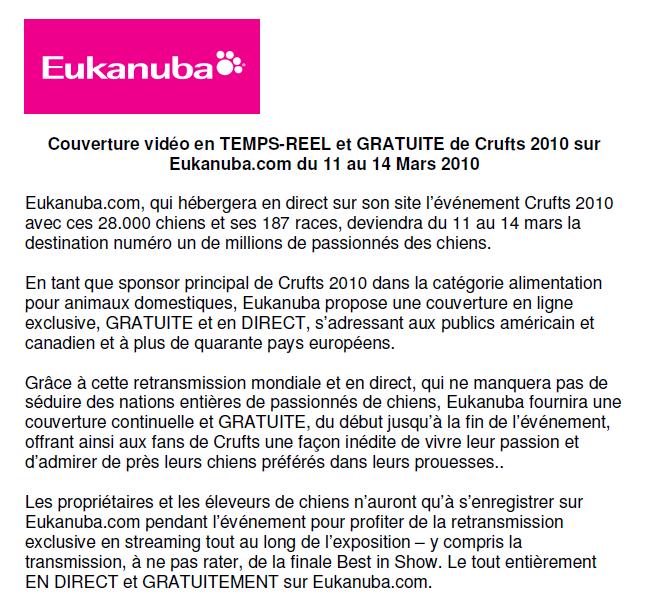 Eukanuba

Couverture vidéo en TEMPS-REEL et GRATUITE de Crufts 2010 sur Eukanuba.com du 11 au 14 Mars 2010

Eukanuba.com, qui hébergera en direct sur son site l'événement Crufts 2010 avec ces 28.000 chiens et ses 187 races, deviendra du 11 au 14 mars la destination numéro un de millions de passionnés des chiens.

En tant que sponsor principal de Crufts 2010 dans la catégorie alimentation pour animaux domestiques, Eukanuba propose une couverture en ligne exclusive, GRATUITE et en DIRECT, s'adressant aux publics américain et canadien et à plus de quarante pays européens.

Grâce à cette retransmission mondiale et en direct, qui ne manquera pas de séduire des nations entières de passionnés de chiens, Eukanuba fournira une couverture continuelle et GRATUITE, du début jusqu'à la fin de l'événement, offrant ainsi aux fans de Crufts une façon inédite de vivre leur passion et d'admirer de près leurs chiens préférés dans leurs prouesses..

Les propriétaires et les éleveurs de chiens n'auront qu'à s'enregistrer sur Eukanuba.com pendant l'événement pour profiter de la retransmission exclusive en streaming tout au long de l'exposition – y compris la transmission, à ne pas rater, de la finale Best in Show. Le tout entièrement EN DIRECT et GRATUITEMENT sur Eukanuba.com.